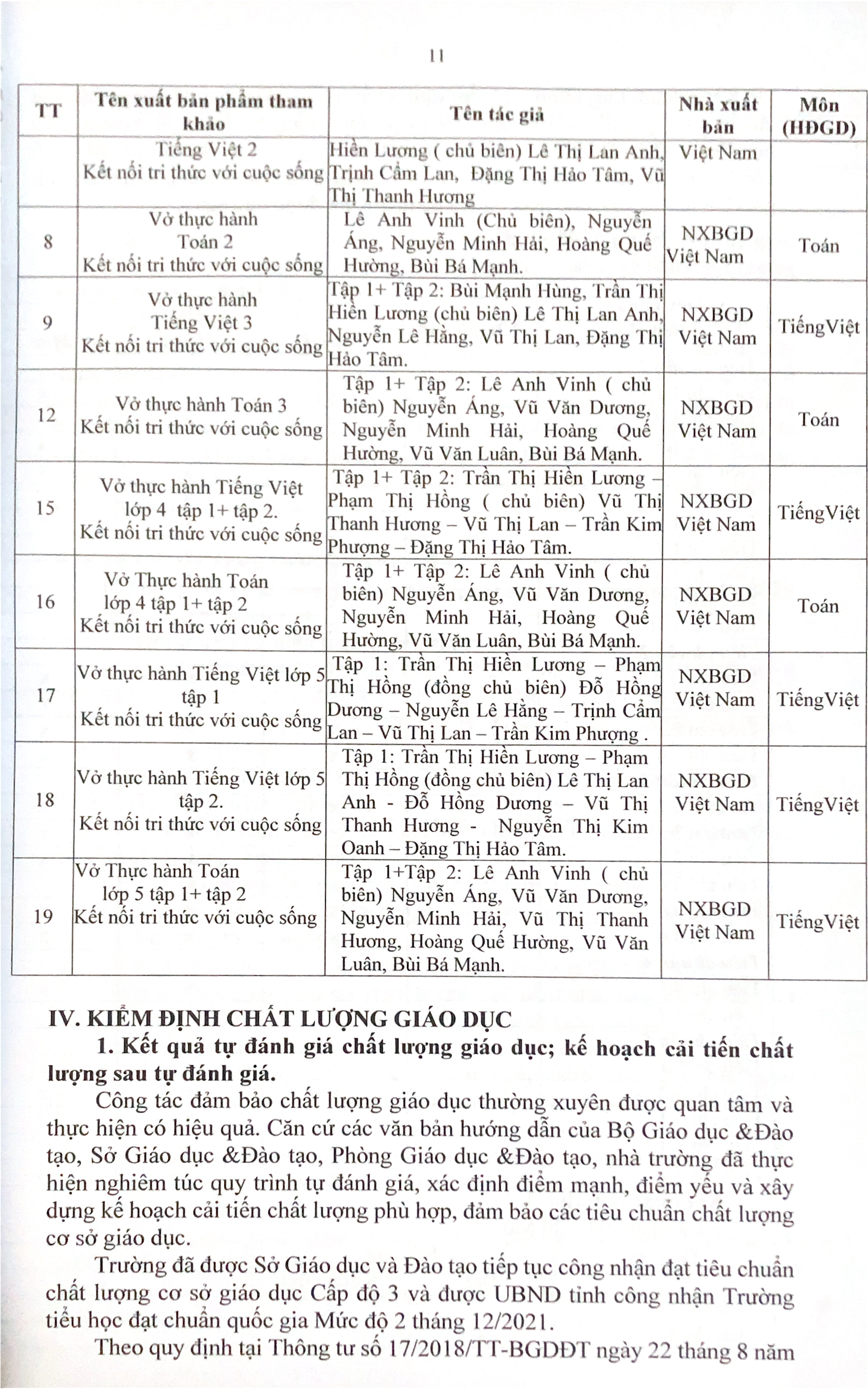 11

| TT | Tên xuất bản phẩm tham khảo | Tên tác giả | Nhà xuất bản | Môn (HĐGD) |
|---|---|---|---|---|
| | Tiếng Việt 2 Kết nối tri thức với cuộc sống | Hiền Lương ( chủ biên) Lê Thị Lan Anh, Trịnh Cẩm Lan, Đặng Thị Hảo Tâm, Vũ Thị Thanh Hương | Việt Nam | |
| 8 | Vở thực hành Toán 2 Kết nối tri thức với cuộc sống | Lê Anh Vinh (Chủ biên), Nguyễn Áng, Nguyễn Minh Hải, Hoàng Quế Hường, Bùi Bá Mạnh. | NXBGD Việt Nam | Toán |
| 9 | Vở thực hành Tiếng Việt 3 Kết nối tri thức với cuộc sống | Tập 1+ Tập 2: Bùi Mạnh Hùng, Trần Thị Hiền Lương (chủ biên) Lê Thị Lan Anh, Nguyễn Lê Hằng, Vũ Thị Lan, Đặng Thị Hảo Tâm. | NXBGD Việt Nam | TiếngViệt |
| 12 | Vở thực hành Toán 3 Kết nối tri thức với cuộc sống | Tập 1+ Tập 2: Lê Anh Vinh ( chủ biên) Nguyễn Áng, Vũ Văn Dương, Nguyễn Minh Hải, Hoàng Quế Hường, Vũ Văn Luân, Bùi Bá Mạnh. | NXBGD Việt Nam | Toán |
| 15 | Vở thực hành Tiếng Việt lớp 4 tập 1+ tập 2. Kết nối tri thức với cuộc sống | Tập 1+ Tập 2: Trần Thị Hiền Lương – Phạm Thị Hồng ( chủ biên) Vũ Thị Thanh Hương – Vũ Thị Lan – Trần Kim Phượng – Đặng Thị Hảo Tâm. | NXBGD Việt Nam | TiếngViệt |
| 16 | Vở Thực hành Toán lớp 4 tập 1+ tập 2 Kết nối tri thức với cuộc sống | Tập 1+ Tập 2: Lê Anh Vinh ( chủ biên) Nguyễn Áng, Vũ Văn Dương, Nguyễn Minh Hải, Hoàng Quế Hường, Vũ Văn Luân, Bùi Bá Mạnh. | NXBGD Việt Nam | Toán |
| 17 | Vở thực hành Tiếng Việt lớp 5 tập 1 Kết nối tri thức với cuộc sống | Tập 1: Trần Thị Hiền Lương – Phạm Thị Hồng (đồng chủ biên) Đỗ Hồng Dương – Nguyễn Lê Hằng – Trịnh Cẩm Lan – Vũ Thị Lan – Trần Kim Phượng . | NXBGD Việt Nam | TiếngViệt |
| 18 | Vở thực hành Tiếng Việt lớp 5 tập 2. Kết nối tri thức với cuộc sống | Tập 1: Trần Thị Hiền Lương – Phạm Thị Hồng (đồng chủ biên) Lê Thị Lan Anh - Đỗ Hồng Dương – Vũ Thị Thanh Hương - Nguyễn Thị Kim Oanh – Đặng Thị Hảo Tâm. | NXBGD Việt Nam | TiếngViệt |
| 19 | Vở Thực hành Toán lớp 5 tập 1+ tập 2 Kết nối tri thức với cuộc sống | Tập 1+Tập 2: Lê Anh Vinh ( chủ biên) Nguyễn Áng, Vũ Văn Dương, Nguyễn Minh Hải, Vũ Thị Thanh Hương, Hoàng Quế Hường, Vũ Văn Luân, Bùi Bá Mạnh. | NXBGD Việt Nam | TiếngViệt |

IV. KIỂM ĐỊNH CHẤT LƯỢNG GIÁO DỤC

1. Kết quả tự đánh giá chất lượng giáo dục; kế hoạch cải tiến chất lượng sau tự đánh giá.

Công tác đảm bảo chất lượng giáo dục thường xuyên được quan tâm và thực hiện có hiệu quả. Căn cứ các văn bản hướng dẫn của Bộ Giáo dục &Đào tạo, Sở Giáo dục &Đào tạo, Phòng Giáo dục &Đào tạo, nhà trường đã thực hiện nghiêm túc quy trình tự đánh giá, xác định điểm mạnh, điểm yếu và xây dựng kế hoạch cải tiến chất lượng phù hợp, đảm bảo các tiêu chuẩn chất lượng cơ sở giáo dục.

Trường đã được Sở Giáo dục và Đào tạo tiếp tục công nhận đạt tiêu chuẩn chất lượng cơ sở giáo dục Cấp độ 3 và được UBND tỉnh công nhận Trường tiểu học đạt chuẩn quốc gia Mức độ 2 tháng 12/2021.

Theo quy định tại Thông tư số 17/2018/TT-BGDĐT ngày 22 tháng 8 năm